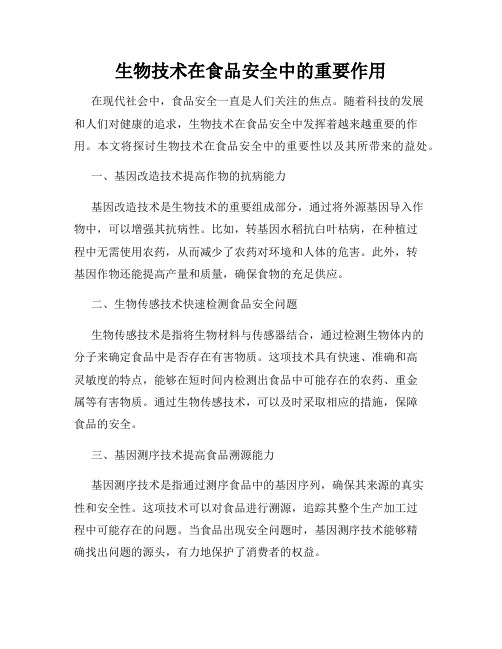 生物技术在食品安全中的重要作用

在现代社会中，食品安全一直是人们关注的焦点。随着科技的发展和人们对健康的追求，生物技术在食品安全中发挥着越来越重要的作用。本文将探讨生物技术在食品安全中的重要性以及其所带来的益处。

一、基因改造技术提高作物的抗病能力

基因改造技术是生物技术的重要组成部分，通过将外源基因导入作物中，可以增强其抗病性。比如，转基因水稻抗白叶枯病，在种植过程中无需使用农药，从而减少了农药对环境和人体的危害。此外，转基因作物还能提高产量和质量，确保食物的充足供应。

二、生物传感技术快速检测食品安全问题

生物传感技术是指将生物材料与传感器结合，通过检测生物体内的分子来确定食品中是否存在有害物质。这项技术具有快速、准确和高灵敏度的特点，能够在短时间内检测出食品中可能存在的农药、重金属等有害物质。通过生物传感技术，可以及时采取相应的措施，保障食品的安全。

三、基因测序技术提高食品溯源能力

基因测序技术是指通过测序食品中的基因序列，确保其来源的真实性和安全性。这项技术可以对食品进行溯源，追踪其整个生产加工过程中可能存在的问题。当食品出现安全问题时，基因测序技术能够精确找出问题的源头，有力地保护了消费者的权益。